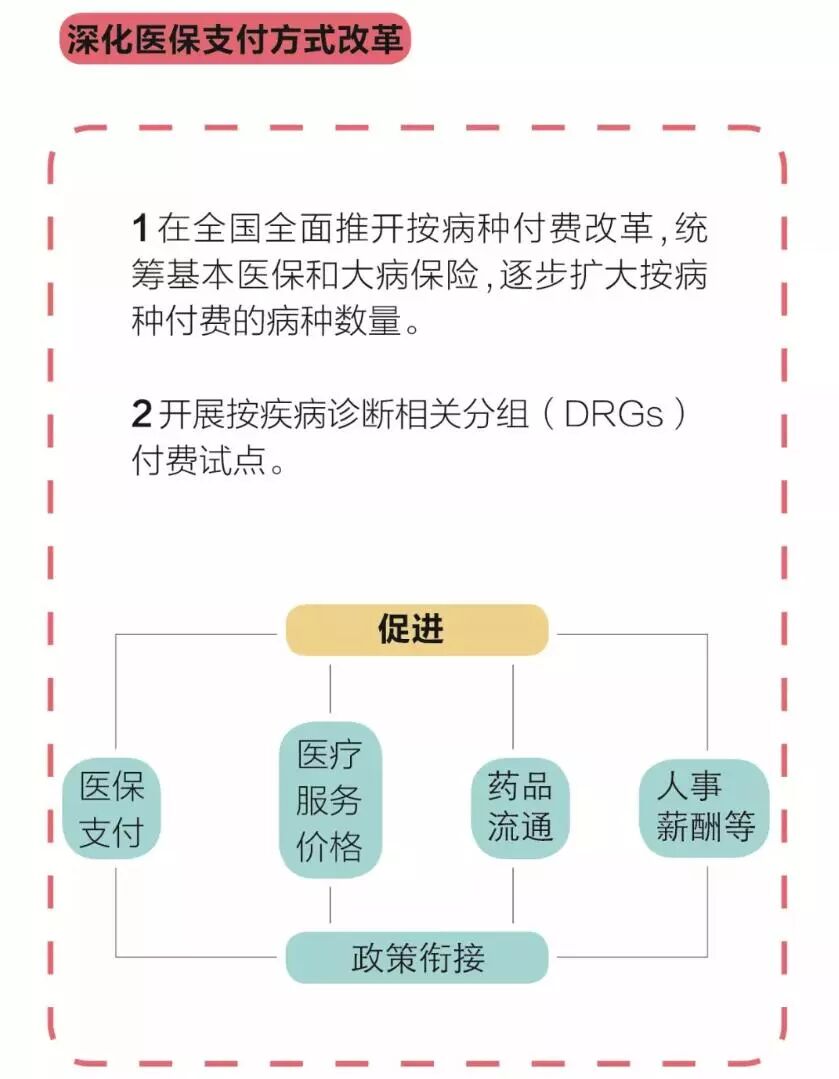 深化医保支付方式改革

1 在全国全面推开按病种付费改革，统筹基本医保和大病保险，逐步扩大按病种付费的病种数量。

2 开展按疾病诊断相关分组（DRGs）付费试点。

促进

医保支付

医疗服务价格

药品流通

人事薪酬等

政策衔接